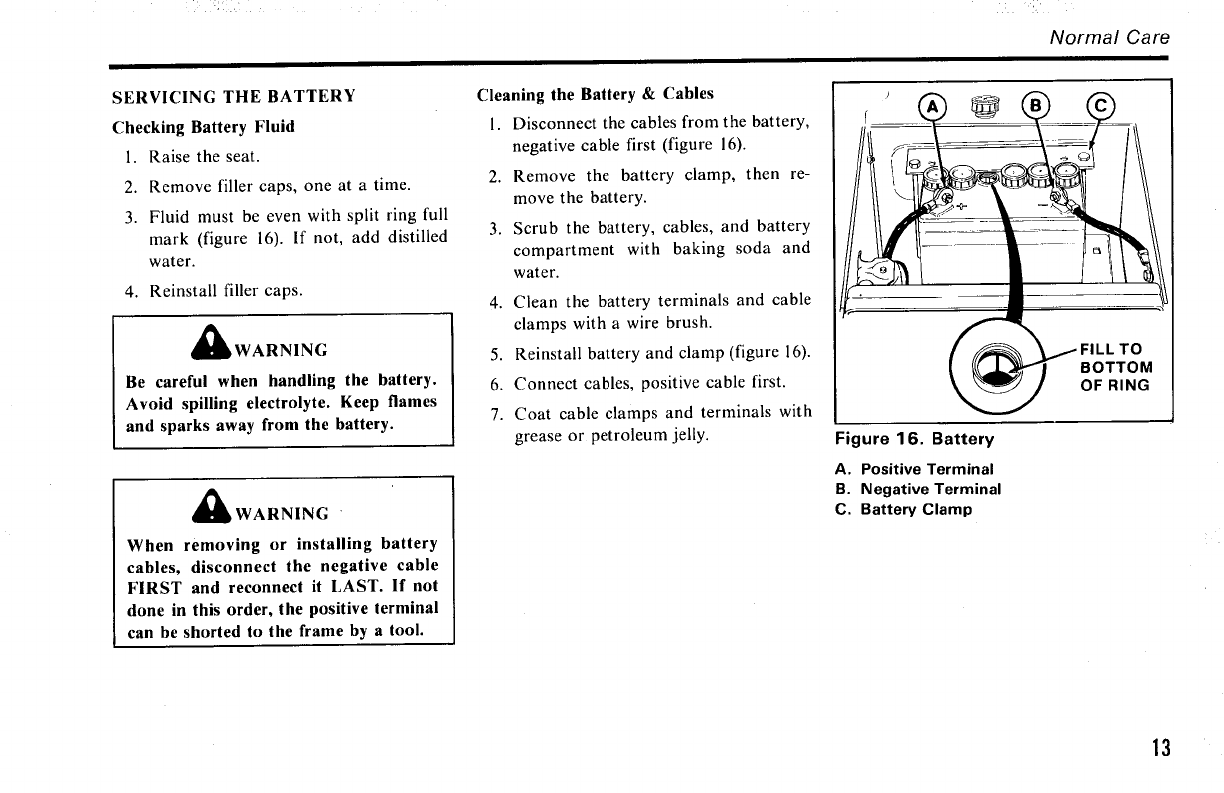 Normal Care

SERVICING THE BATTERY

Checking Battery Fluid

1. Raise the seat.

2. Remove filler caps, one at a time.

3. Fluid must be even with split ring full mark (figure 16). If not, add distilled water.

4. Reinstall filler caps.

WARNING

Be careful when handling the battery. Avoid spilling electrolyte. Keep flames and sparks away from the battery.

WARNING

When removing or installing battery cables, disconnect the negative cable FIRST and reconnect it LAST. If not done in this order, the positive terminal can be shorted to the frame by a tool.

Cleaning the Battery & Cables

1. Disconnect the cables from the battery, negative cable first (figure 16).

2. Remove the battery clamp, then remove the battery.

3. Scrub the battery, cables, and battery compartment with baking soda and water.

4. Clean the battery terminals and cable clamps with a wire brush.

5. Reinstall battery and clamp (figure 16).

6. Connect cables, positive cable first.

7. Coat cable clamps and terminals with grease or petroleum jelly.

A B C

FILL TO BOTTOM OF RING

Figure 16. Battery

A. Positive Terminal
B. Negative Terminal
C. Battery Clamp

13